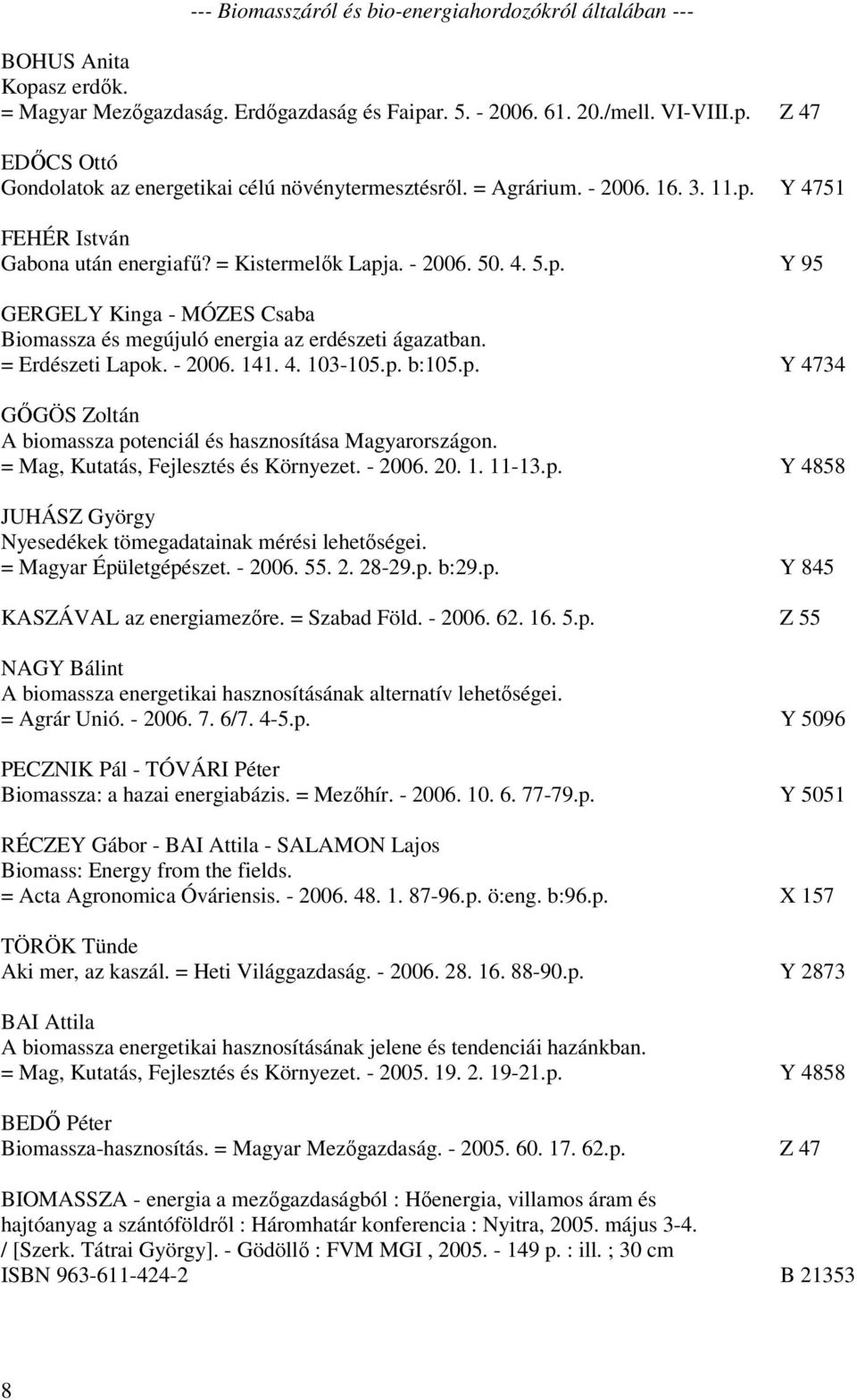 --- Biomasszáról és bio-energiahordozókról általában ---

BOHUS Anita
Kopasz erdők.
= Magyar Mezőgazdaság. Erdőgazdaság és Faipar. 5. - 2006. 61. 20./mell. VI-VIII.p. Z 47

EDŐCS Ottó
Gondolatok az energetikai célú növénytermesztésről. = Agrárium. - 2006. 16. 3. 11.p. Y 4751

FEHÉR István
Gabona után energiafű? = Kistermelők Lapja. - 2006. 50. 4. 5.p. Y 95

GERGELY Kinga - MÓZES Csaba
Biomassza és megújuló energia az erdészeti ágazatban.
= Erdészeti Lapok. - 2006. 141. 4. 103-105.p. b:105.p. Y 4734

GŐGÖS Zoltán
A biomassza potenciál és hasznosítása Magyarországon.
= Mag, Kutatás, Fejlesztés és Környezet. - 2006. 20. 1. 11-13.p. Y 4858

JUHÁSZ György
Nyesedékek tömegadatainak mérési lehetőségei.
= Magyar Épületgépészet. - 2006. 55. 2. 28-29.p. b:29.p. Y 845

KASZÁVAL az energiamezőre. = Szabad Föld. - 2006. 62. 16. 5.p. Z 55

NAGY Bálint
A biomassza energetikai hasznosításának alternatív lehetőségei.
= Agrár Unió. - 2006. 7. 6/7. 4-5.p. Y 5096

PECZNIK Pál - TÓVÁRI Péter
Biomassza: a hazai energiabázis. = Mezőhír. - 2006. 10. 6. 77-79.p. Y 5051

RÉCZEY Gábor - BAI Attila - SALAMON Lajos
Biomass: Energy from the fields.
= Acta Agronomica Óváriensis. - 2006. 48. 1. 87-96.p. ö:eng. b:96.p. X 157

TÖRÖK Tünde
Aki mer, az kaszál. = Heti Világgazdaság. - 2006. 28. 16. 88-90.p. Y 2873

BAI Attila
A biomassza energetikai hasznosításának jelene és tendenciái hazánkban.
= Mag, Kutatás, Fejlesztés és Környezet. - 2005. 19. 2. 19-21.p. Y 4858

BEDŐ Péter
Biomassza-hasznosítás. = Magyar Mezőgazdaság. - 2005. 60. 17. 62.p. Z 47

BIOMASSZA - energia a mezőgazdaságból : Hőenergia, villamos áram és hajtóanyag a szántóföldről : Háromhatár konferencia : Nyitra, 2005. május 3-4. / [Szerk. Tátrai György]. - Gödöllő : FVM MGI , 2005. - 149 p. : ill. ; 30 cm
ISBN 963-611-424-2 B 21353

8